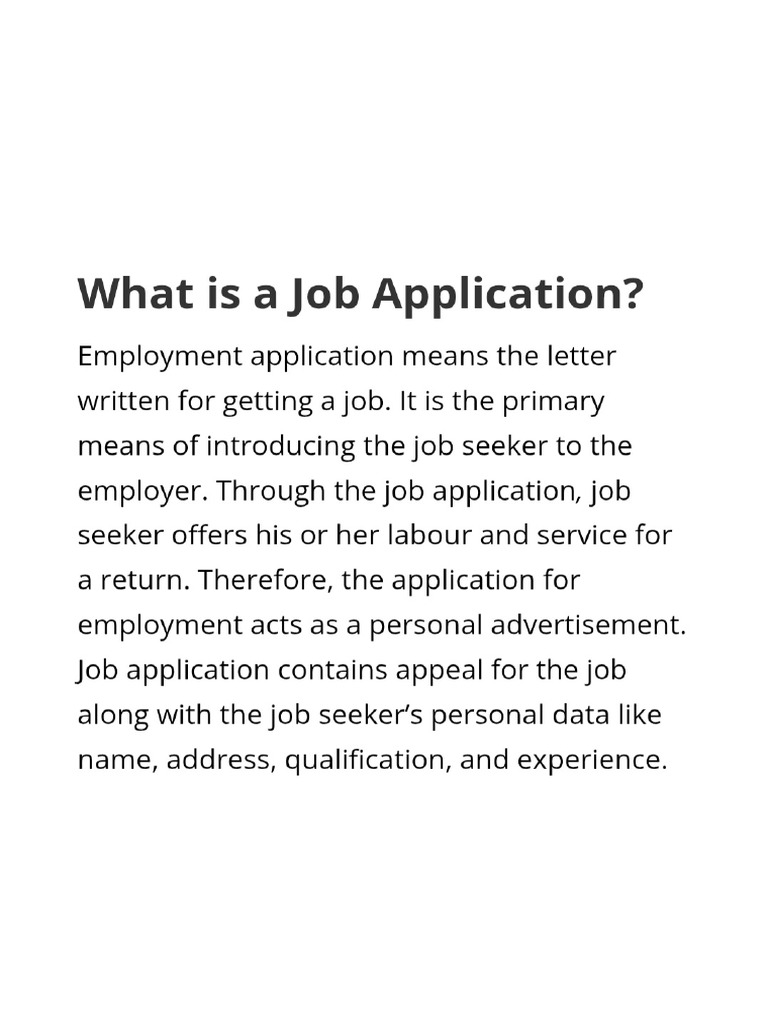 What is a Job Application?

Employment application means the letter written for getting a job. It is the primary means of introducing the job seeker to the employer. Through the job application, job seeker offers his or her labour and service for a return. Therefore, the application for employment acts as a personal advertisement. Job application contains appeal for the job along with the job seeker's personal data like name, address, qualification, and experience.